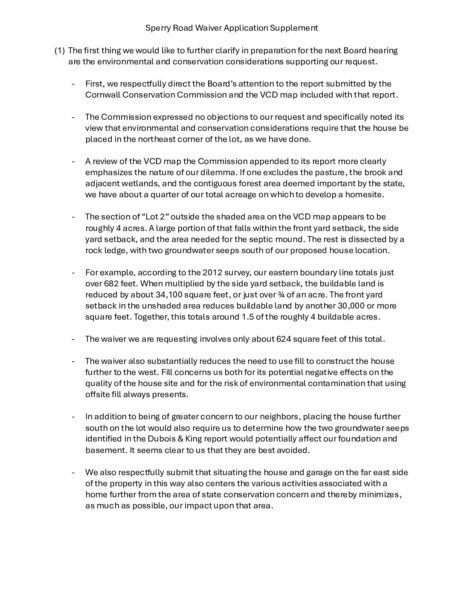 Sperry Road Waiver Application Supplement

(1) The first thing we would like to further clarify in preparation for the next Board hearing are the environmental and conservation considerations supporting our request.

- First, we respectfully direct the Board's attention to the report submitted by the Cornwall Conservation Commission and the VCD map included with that report.

- The Commission expressed no objections to our request and specifically noted its view that environmental and conservation considerations require that the house be placed in the northeast corner of the lot, as we have done.

- A review of the VCD map the Commission appended to its report more clearly emphasizes the nature of our dilemma. If one excludes the pasture, the brook and adjacent wetlands, and the contiguous forest area deemed important by the state, we have about a quarter of our total acreage on which to develop a homesite.

- The section of "Lot 2" outside the shaded area on the VCD map appears to be roughly 4 acres. A large portion of that falls within the front yard setback, the side yard setback, and the area needed for the septic mound. The rest is dissected by a rock ledge, with two groundwater seeps south of our proposed house location.

- For example, according to the 2012 survey, our eastern boundary line totals just over 682 feet. When multiplied by the side yard setback, the buildable land is reduced by about 34,100 square feet, or just over ¾ of an acre. The front yard setback in the unshaded area reduces buildable land by another 30,000 or more square feet. Together, this totals around 1.5 of the roughly 4 buildable acres.

- The waiver we are requesting involves only about 624 square feet of this total.

- The waiver also substantially reduces the need to use fill to construct the house further to the west. Fill concerns us both for its potential negative effects on the quality of the house site and for the risk of environmental contamination that using offsite fill always presents.

- In addition to being of greater concern to our neighbors, placing the house further south on the lot would also require us to determine how the two groundwater seeps identified in the Dubois & King report would potentially affect our foundation and basement. It seems clear to us that they are best avoided.

- We also respectfully submit that situating the house and garage on the far east side of the property in this way also centers the various activities associated with a home further from the area of state conservation concern and thereby minimizes, as much as possible, our impact upon that area.